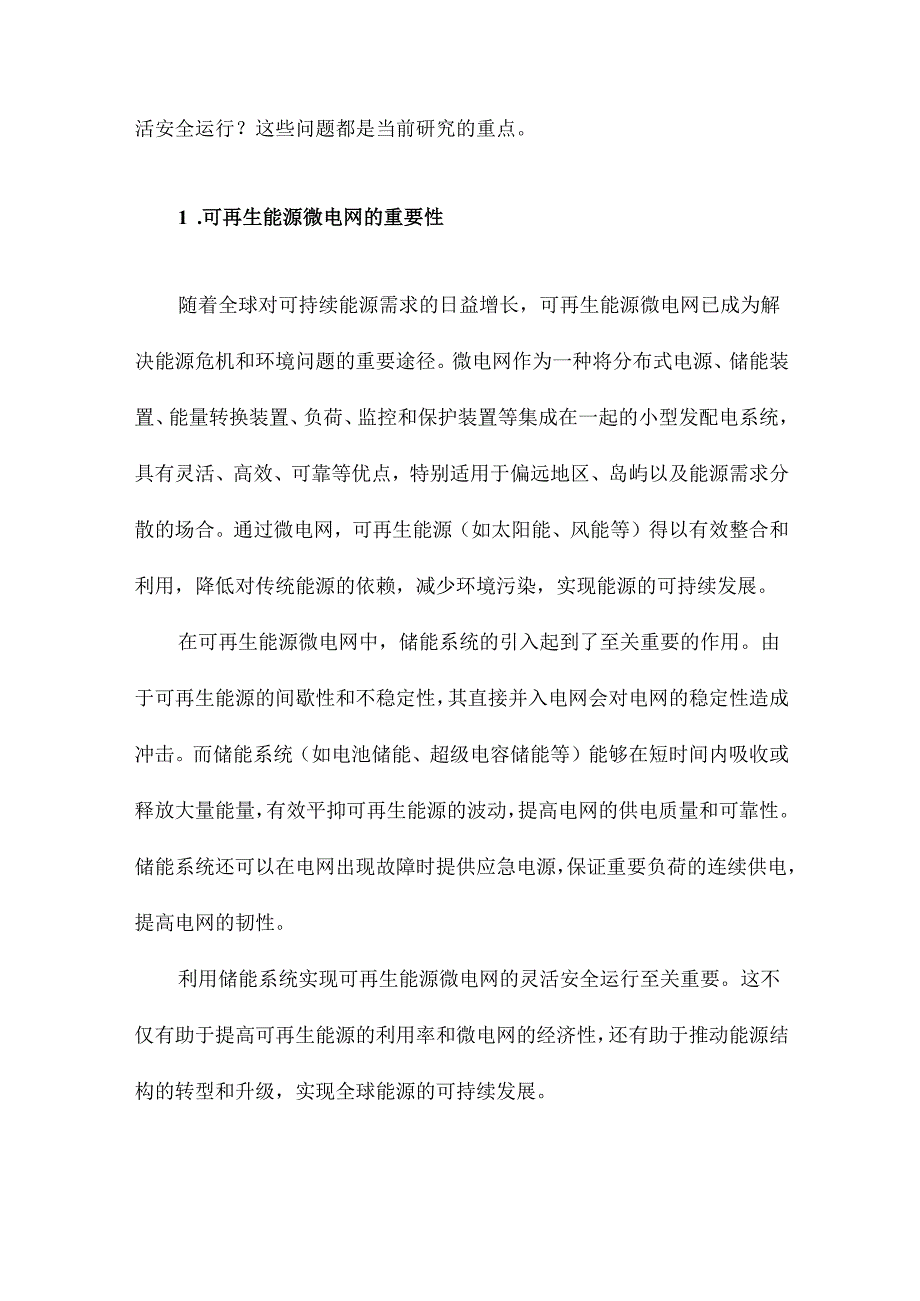 活安全运行？这些问题都是当前研究的重点。

1 .可再生能源微电网的重要性

随着全球对可持续能源需求的日益增长，可再生能源微电网已成为解决能源危机和环境问题的重要途径。微电网作为一种将分布式电源、储能装置、能量转换装置、负荷、监控和保护装置等集成在一起的小型发配电系统，具有灵活、高效、可靠等优点，特别适用于偏远地区、岛屿以及能源需求分散的场合。通过微电网，可再生能源（如太阳能、风能等）得以有效整合和利用，降低对传统能源的依赖，减少环境污染，实现能源的可持续发展。

在可再生能源微电网中，储能系统的引入起到了至关重要的作用。由于可再生能源的间歇性和不稳定性，其直接并入电网会对电网的稳定性造成冲击。而储能系统（如电池储能、超级电容储能等）能够在短时间内吸收或释放大量能量，有效平抑可再生能源的波动，提高电网的供电质量和可靠性。储能系统还可以在电网出现故障时提供应急电源，保证重要负荷的连续供电，提高电网的韧性。

利用储能系统实现可再生能源微电网的灵活安全运行至关重要。这不仅有助于提高可再生能源的利用率和微电网的经济性，还有助于推动能源结构的转型和升级，实现全球能源的可持续发展。